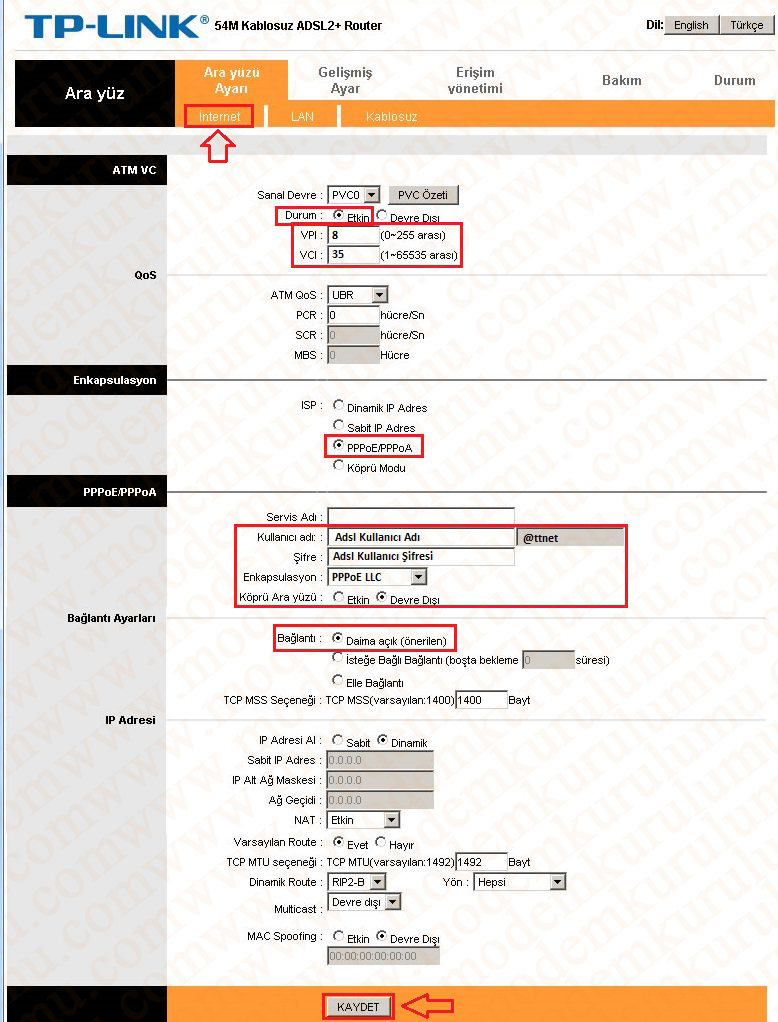 TP-LINK® 54M Kablosuz ADSL2+ Router

Dil: English Türkçe

Ara yüz

Ara yüzü Ayarı

Gelişmiş Ayar

Erişim yönetimi

Bakım

Durum

Internet LAN Kablosuz

ATM VC

Sanal Devre : PVC0 PVC Özeti

Durum : Etkin Devre Dışı

VPI : 8 (0~255 arası)

VCI : 35 (1~65535 arası)

QoS

ATM QoS : UBR

PCR : 0 hücre/Sn

SCR : 0 hücre/Sn

MBS : 0 Hücre

Enkapsulasyon

ISP : Dinamik IP Adres

Sabit IP Adres

PPPoE/PPPoA

Köprü Modu

PPPoE/PPPoA

Servis Adı :

Kullanıcı adı : Adsl Kullanıcı Adı @ttnet

Şifre : Adsl Kullanıcı Şifresi

Enkapsulasyon : PPPoE LLC

Köprü Ara yüzü : Etkin Devre Dışı

Bağlantı Ayarları

Bağlantı : Daima açık (önerilen)

İsteğe Bağlı Bağlantı (boşta bekleme 0 süresi)

Elle Bağlantı

TCP MSS Seçeneği : TCP MSS(varsayılan:1400) 1400 Bayt

IP Adresi

IP Adresi Al : Sabit Dinamik

Sabit IP Adres : 0.0.0.0

IP Alt Ağ Maskesi : 0.0.0.0

Ağ Geçidi : 0.0.0.0

NAT : Etkin

Varsayılan Route : Evet Hayır

TCP MTU seçeneği : TCP MTU(varsayılan:1492) 1492 Bayt

Dinamik Route : RIP2-B Yön : Hepsi

Multicast : Devre dışı

MAC Spoofing : Etkin Devre Dışı

00:00:00:00:00:00

KAYDET

www.modemkurulumu.com